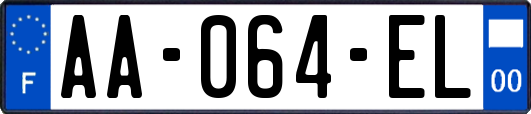 F

AA-064-EL

00